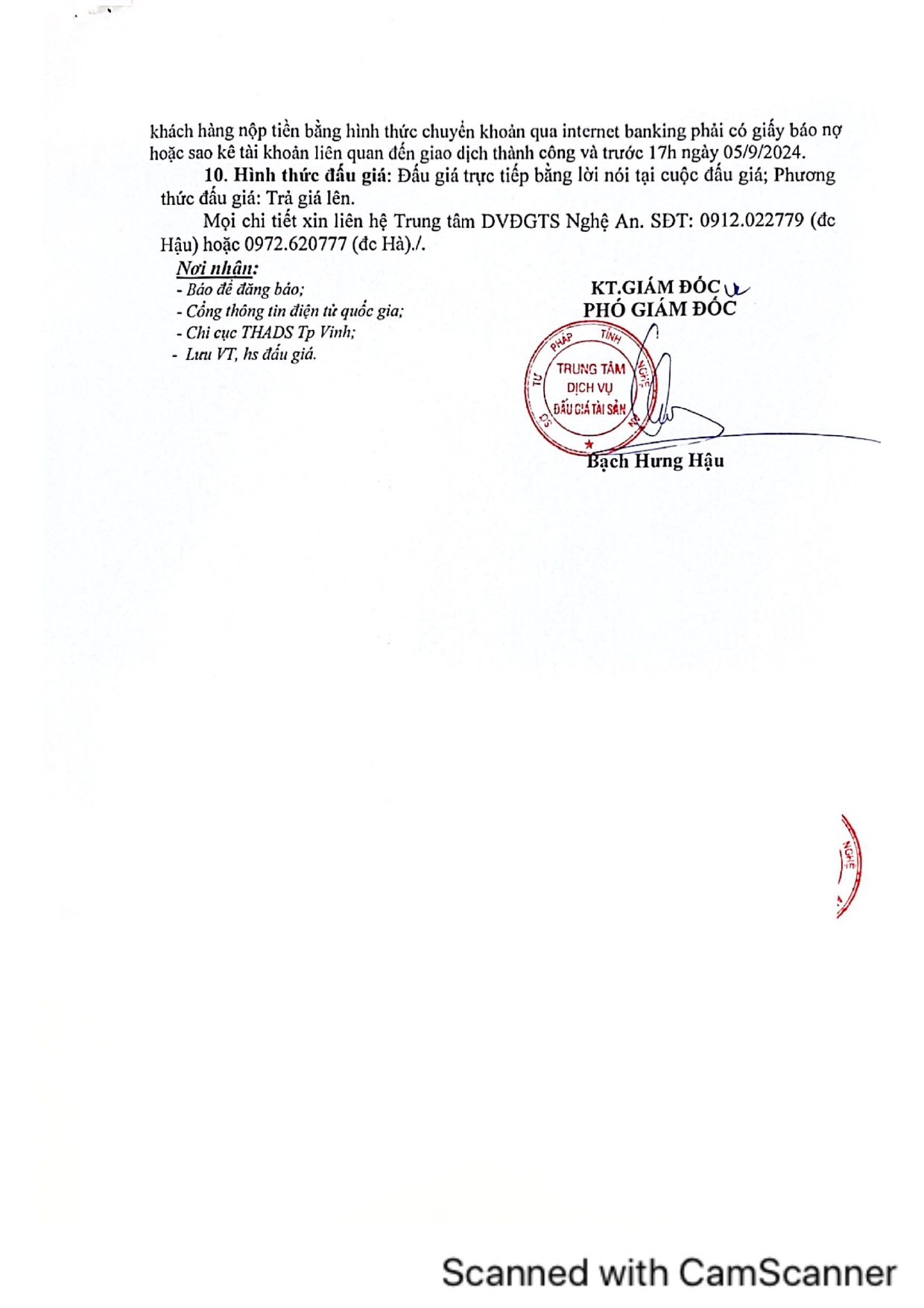 khách hàng nộp tiền bằng hình thức chuyển khoản qua internet banking phải có giấy báo nợ hoặc sao kê tài khoản liên quan đến giao dịch thành công và trước 17h ngày 05/9/2024.

10. Hình thức đấu giá: Đấu giá trực tiếp bằng lời nói tại cuộc đấu giá; Phương thức đấu giá: Trả giá lên.

Mọi chi tiết xin liên hệ Trung tâm DVĐGTS Nghệ An. SĐT: 0912.022779 (đc Hậu) hoặc 0972.620777 (đc Hà)./.

Nơi nhận:
- Báo để đăng báo;
- Cổng thông tin điện tử quốc gia;
- Chi cục THADS Tp Vinh;
- Lưu VT, hs đấu giá.

KT.GIÁM ĐỐC
PHÓ GIÁM ĐỐC

SỞ TƯ PHÁP TỈNH NGHỆ AN
TRUNG TÂM DỊCH VỤ ĐẤU GIÁ TÀI SẢN

Bạch Hưng Hậu

NGHỆ

Scanned with CamScanner